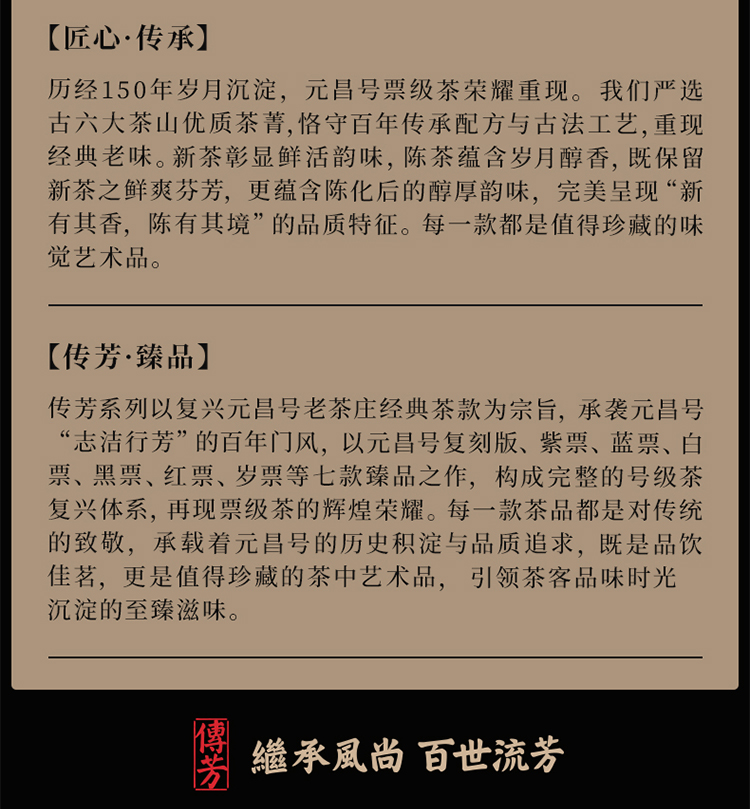 【匠心·传承】

历经150年岁月沉淀，元昌号票级茶荣耀重现。我们严选古六大茶山优质茶菁，恪守百年传承配方与古法工艺，重现经典老味。新茶彰显鲜活韵味，陈茶蕴含岁月醇香，既保留新茶之鲜爽芬芳，更蕴含陈化后的醇厚韵味，完美呈现“新有其香，陈有其境”的品质特征。每一款都是值得珍藏的味觉艺术品。

【传芳·臻品】

传芳系列以复兴元昌号老茶庄经典茶款为宗旨，承袭元昌号“志洁行芳”的百年门风，以元昌号复刻版、紫票、蓝票、白票、黑票、红票、岁票等七款臻品之作，构成完整的号级茶复兴体系，再现票级茶的辉煌荣耀。每一款茶品都是对传统的致敬，承载着元昌号的历史积淀与品质追求，既是品饮佳茗，更是值得珍藏的茶中艺术品，引领茶客品味时光沉淀的至臻滋味。

傳芳

繼承風尚 百世流芳